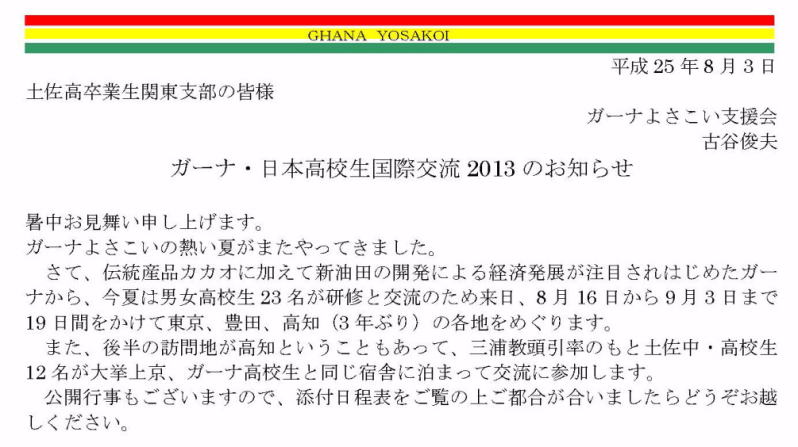 GHANA YOSAKOI

平成 25 年 8 月 3 日

土佐高卒業生関東支部の皆様

ガーナよさこい支援会
古谷俊夫

ガーナ・日本高校生国際交流 2013 のお知らせ

暑中お見舞い申し上げます。
ガーナよさこいの熱い夏がまたやってきました。
さて、伝統産品カカオに加えて新油田の開発による経済発展が注目されはじめたガーナから、今夏は男女高校生 23 名が研修と交流のため来日、8 月 16 日から 9 月 3 日まで 19 日間をかけて東京、豊田、高知（3 年ぶり）の各地をめぐります。
また、後半の訪問地が高知ということもあって、三浦教頭引率のもと土佐中・高校生 12 名が大挙上京、ガーナ高校生と同じ宿舎に泊まって交流に参加します。
公開行事もございますので、添付日程表をご覧の上ご都合が合いましたらどうぞお越しください。